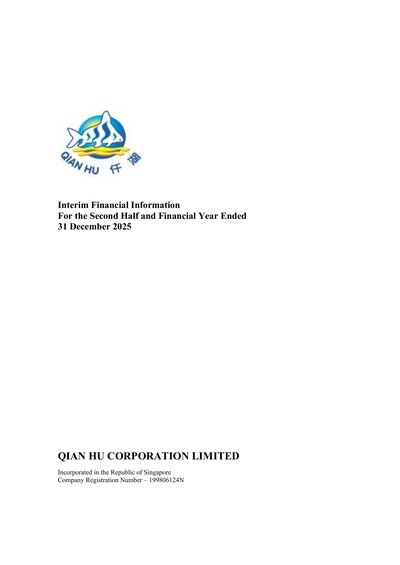 QIAN HU 仟湖

Interim Financial Information
For the Second Half and Financial Year Ended
31 December 2025

QIAN HU CORPORATION LIMITED

Incorporated in the Republic of Singapore
Company Registration Number – 199806124N